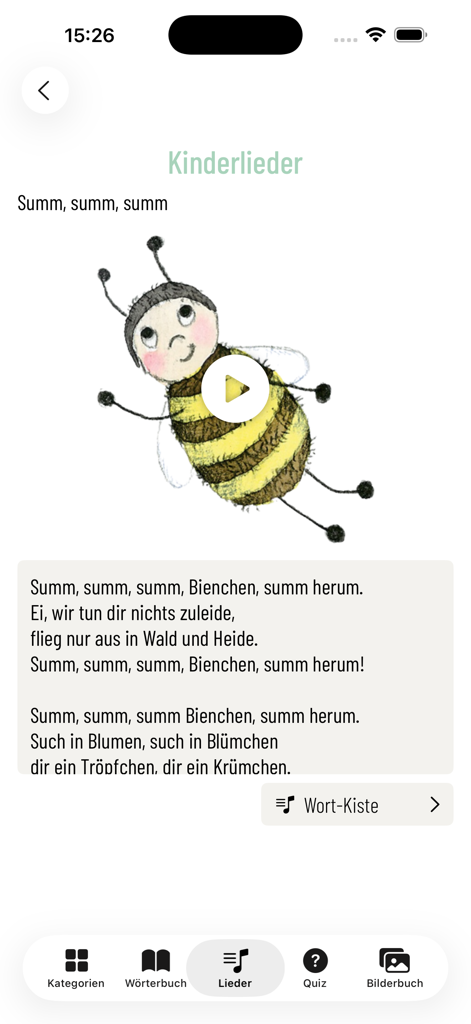 15:26

Kinderlieder

Summ, summ, summ

Summ, summ, summ, Bienchen, summ herum.
Ei, wir tun dir nichts zuleide,
flieg nur aus in Wald und Heide.
Summ, summ, summ, Bienchen, summ herum!

Summ, summ, summ Bienchen, summ herum.
Such in Blumen, such in Blümchen
dir ein Tröpfchen, dir ein Krümchen.

Wort-Kiste

Kategorien Wörterbuch Lieder Quiz Bilderbuch